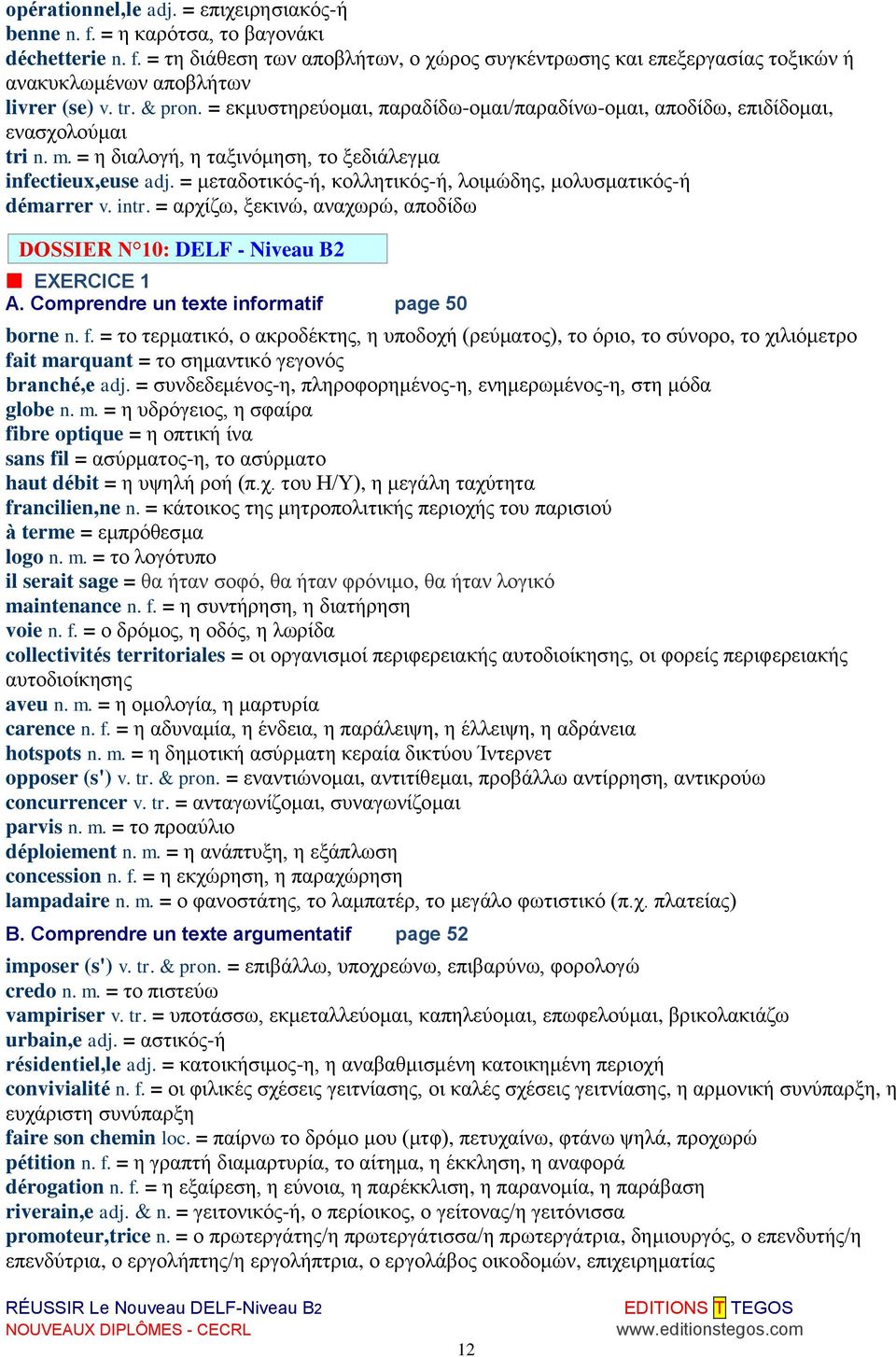 opérationnel,le adj. = επιχειρησιακός-ή
benne n. f. = η καρότσα, το βαγονάκι
déchetterie n. f. = τη διάθεση των αποβλήτων, ο χώρος συγκέντρωσης και επεξεργασίας τοξικών ή ανακυκλωμένων αποβλήτων
livrer (se) v. tr. & pron. = εκμυστηρεύομαι, παραδίδω-ομαι/παραδίνω-ομαι, αποδίδω, επιδίδομαι, ενασχολούμαι
tri n. m. = η διαλογή, η ταξινόμηση, το ξεδιάλεγμα
infectieux,euse adj. = μεταδοτικός-ή, κολλητικός-ή, λοιμώδης, μολυσματικός-ή
démarrer v. intr. = αρχίζω, ξεκινώ, αναχωρώ, αποδίδω

DOSSIER N°10: DELF - Niveau B2

EXERCICE 1
A. Comprendre un texte informatif page 50

borne n. f. = το τερματικό, ο ακροδέκτης, η υποδοχή (ρεύματος), το όριο, το σύνορο, το χιλιόμετρο
fait marquant = το σημαντικό γεγονός
branché,e adj. = συνδεδεμένος-η, πληροφορημένος-η, ενημερωμένος-η, στη μόδα
globe n. m. = η υδρόγειος, η σφαίρα
fibre optique = η οπτική ίνα
sans fil = ασύρματος-η, το ασύρματο
haut débit = η υψηλή ροή (π.χ. του Η/Υ), η μεγάλη ταχύτητα
francilien,ne n. = κάτοικος της μητροπολιτικής περιοχής του παρισιού
à terme = εμπρόθεσμα
logo n. m. = το λογότυπο
il serait sage = θα ήταν σοφό, θα ήταν φρόνιμο, θα ήταν λογικό
maintenance n. f. = η συντήρηση, η διατήρηση
voie n. f. = ο δρόμος, η οδός, η λωρίδα
collectivités territoriales = οι οργανισμοί περιφερειακής αυτοδιοίκησης, οι φορείς περιφερειακής αυτοδιοίκησης
aveu n. m. = η ομολογία, η μαρτυρία
carence n. f. = η αδυναμία, η ένδεια, η παράλειψη, η έλλειψη, η αδράνεια
hotspots n. m. = η δημοτική ασύρματη κεραία δικτύου Ίντερνετ
opposer (s') v. tr. & pron. = εναντιώνομαι, αντιτίθεμαι, προβάλλω αντίρρηση, αντικρούω
concurrencer v. tr. = ανταγωνίζομαι, συναγωνίζομαι
parvis n. m. = το προαύλιο
déploiement n. m. = η ανάπτυξη, η εξάπλωση
concession n. f. = η εκχώρηση, η παραχώρηση
lampadaire n. m. = ο φανοστάτης, το λαμπατέρ, το μεγάλο φωτιστικό (π.χ. πλατείας)

B. Comprendre un texte argumentatif page 52

imposer (s') v. tr. & pron. = επιβάλλω, υποχρεώνω, επιβαρύνω, φορολογώ
credo n. m. = το πιστεύω
vampiriser v. tr. = υποτάσσω, εκμεταλλεύομαι, καπηλεύομαι, επωφελούμαι, βρικολακιάζω
urbain,e adj. = αστικός-ή
résidentiel,le adj. = κατοικήσιμος-η, η αναβαθμισμένη κατοικημένη περιοχή
convivialité n. f. = οι φιλικές σχέσεις γειτνίασης, οι καλές σχέσεις γειτνίασης, η αρμονική συνύπαρξη, η ευχάριστη συνύπαρξη
faire son chemin loc. = παίρνω το δρόμο μου (μτφ), πετυχαίνω, φτάνω ψηλά, προχωρώ
pétition n. f. = η γραπτή διαμαρτυρία, το αίτημα, η έκκληση, η αναφορά
dérogation n. f. = η εξαίρεση, η εύνοια, η παρέκκλιση, η παρανομία, η παράβαση
riverain,e adj. & n. = γειτονικός-ή, ο περίοικος, ο γείτονας/η γειτόνισσα
promoteur,trice n. = ο πρωτεργάτης/η πρωτεργάτισσα/η πρωτεργάτρια, δημιουργός, ο επενδυτής/η επενδύτρια, ο εργολήπτης/η εργολήπτρια, ο εργολάβος οικοδομών, επιχειρηματίας

RÉUSSIR Le Nouveau DELF-Niveau B2
NOUVEAUX DIPLÔMES - CECRL

EDITIONS T TEGOS
www.editionstegos.com

12